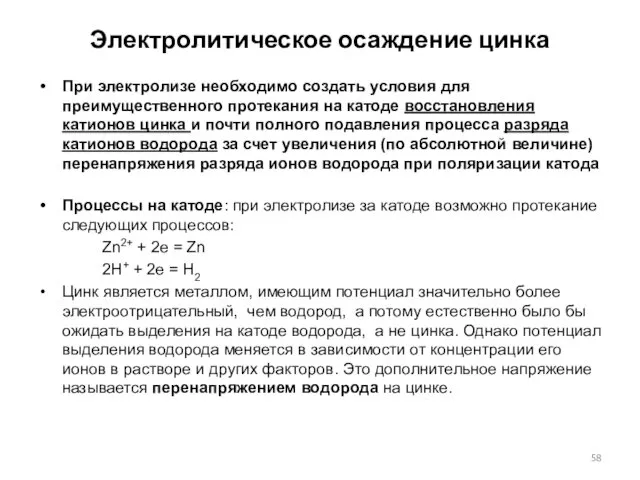 Электролитическое осаждение цинка

• При электролизе необходимо создать условия для преимущественного протекания на катоде восстановления катионов цинка и почти полного подавления процесса разряда катионов водорода за счет увеличения (по абсолютной величине) перенапряжения разряда ионов водорода при поляризации катода

• Процессы на катоде: при электролизе за катоде возможно протекание следующих процессов:

$Zn^{2+} + 2e = Zn$

$2H^{+} + 2e = H_2$

• Цинк является металлом, имеющим потенциал значительно более электроотрицательный, чем водород, а потому естественно было бы ожидать выделения на катоде водорода, а не цинка. Однако потенциал выделения водорода меняется в зависимости от концентрации его ионов в растворе и других факторов. Это дополнительное напряжение называется перенапряжением водорода на цинке.

58